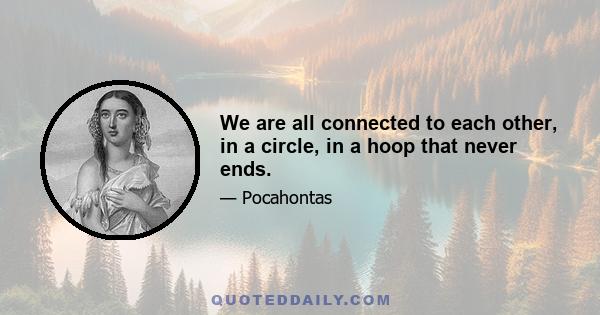 We are all connected to each other, in a circle, in a hoop that never ends.

— Pocahontas

QUOTEDDAILY.COM